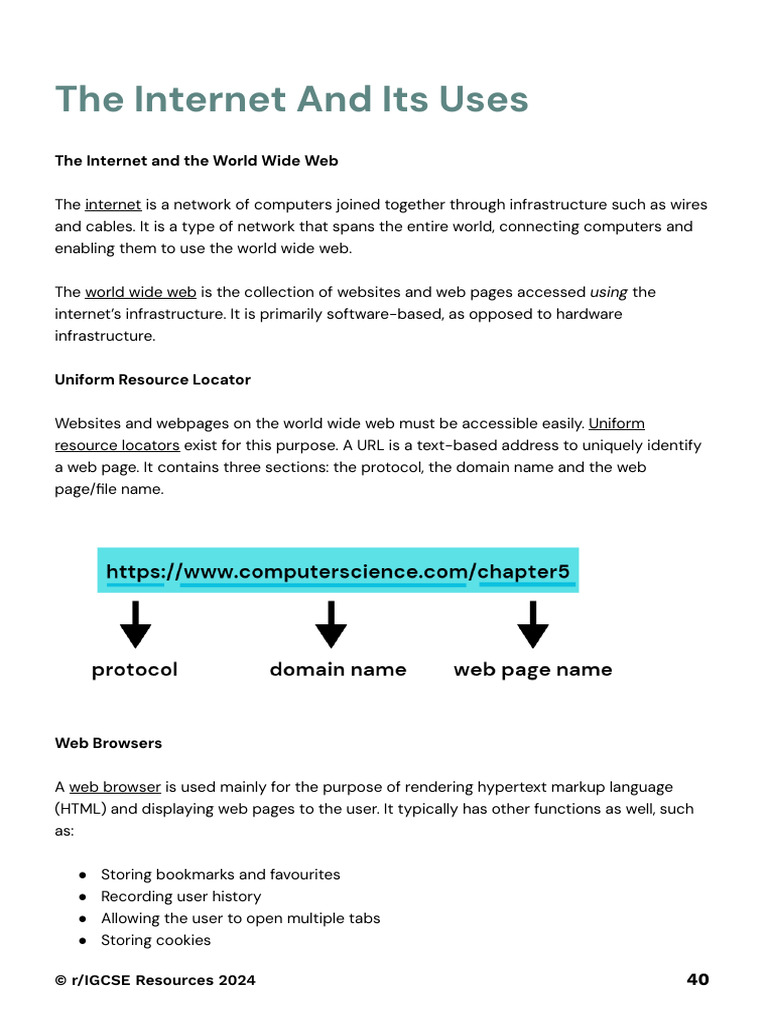 The Internet And Its Uses

The Internet and the World Wide Web

The internet is a network of computers joined together through infrastructure such as wires and cables. It is a type of network that spans the entire world, connecting computers and enabling them to use the world wide web.

The world wide web is the collection of websites and web pages accessed using the internet's infrastructure. It is primarily software-based, as opposed to hardware infrastructure.

Uniform Resource Locator

Websites and webpages on the world wide web must be accessible easily. Uniform resource locators exist for this purpose. A URL is a text-based address to uniquely identify a web page. It contains three sections: the protocol, the domain name and the web page/file name.

https://www.computerscience.com/chapter5

protocol

domain name

web page name

Web Browsers

A web browser is used mainly for the purpose of rendering hypertext markup language (HTML) and displaying web pages to the user. It typically has other functions as well, such as:

● Storing bookmarks and favourites
● Recording user history
● Allowing the user to open multiple tabs
● Storing cookies

© r/IGCSE Resources 2024

40